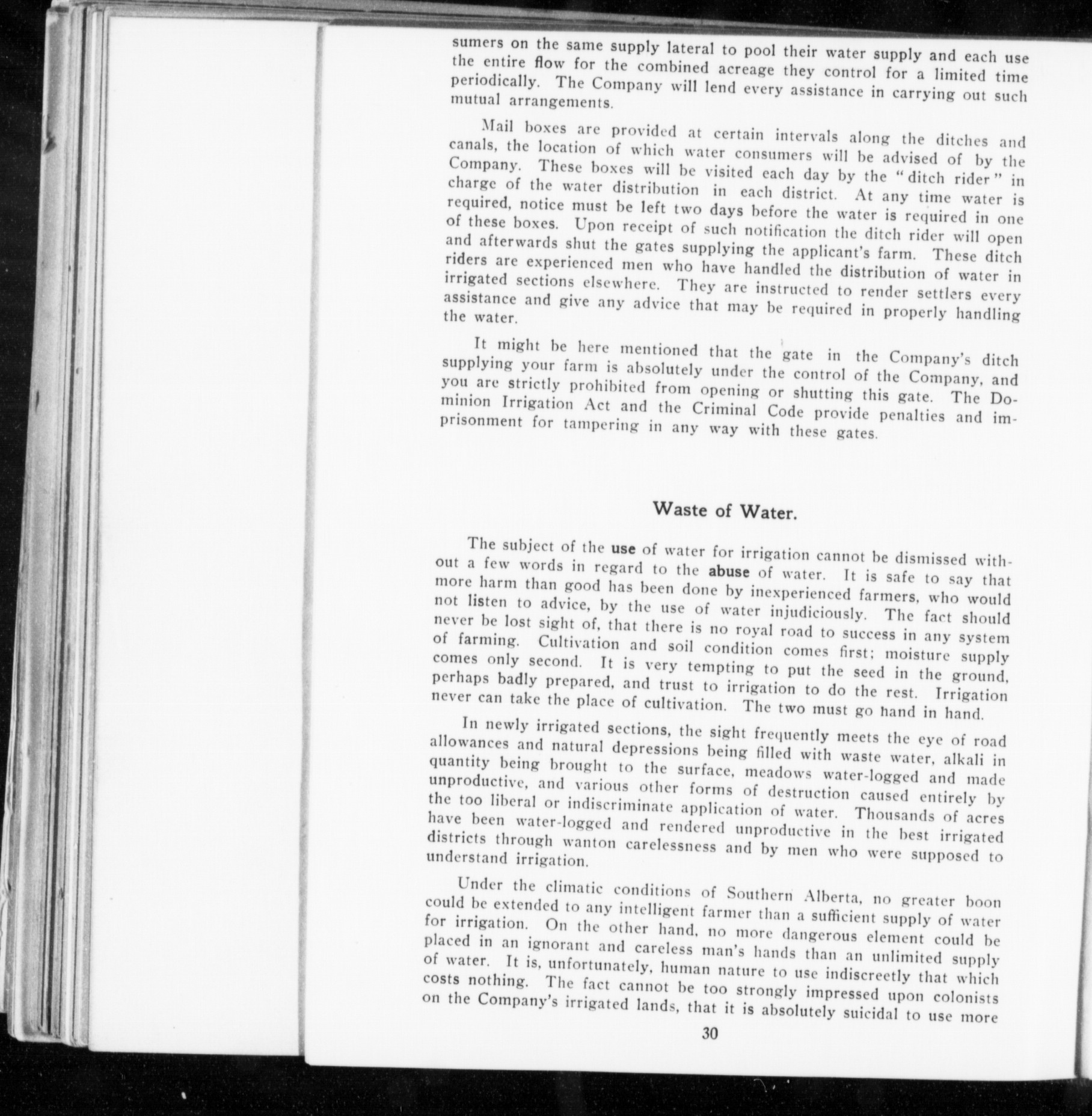 sumers on the same supply lateral to pool their water supply and each use the entire flow for the combined acreage they control for a limited time periodically. The Company will lend every assistance in carrying out such mutual arrangements.

Mail boxes are provided at certain intervals along the ditches and canals, the location of which water consumers will be advised of by the Company. These boxes will be visited each day by the "ditch rider" in charge of the water distribution in each district. At any time water is required, notice must be left two days before the water is required in one of these boxes. Upon receipt of such notification the ditch rider will open and afterwards shut the gates supplying the applicant's farm. These ditch riders are experienced men who have handled the distribution of water in irrigated sections elsewhere. They are instructed to render settlers every assistance and give any advice that may be required in properly handling the water.

It might be here mentioned that the gate in the Company's ditch supplying your farm is absolutely under the control of the Company, and you are strictly prohibited from opening or shutting this gate. The Dominion Irrigation Act and the Criminal Code provide penalties and imprisonment for tampering in any way with these gates.

Waste of Water.

The subject of the use of water for irrigation cannot be dismissed without a few words in regard to the abuse of water. It is safe to say that more harm than good has been done by inexperienced farmers, who would not listen to advice, by the use of water injudiciously. The fact should never be lost sight of, that there is no royal road to success in any system of farming. Cultivation and soil condition comes first; moisture supply comes only second. It is very tempting to put the seed in the ground, perhaps badly prepared, and trust to irrigation to do the rest. Irrigation never can take the place of cultivation. The two must go hand in hand.

In newly irrigated sections, the sight frequently meets the eye of road allowances and natural depressions being filled with waste water, alkali in quantity being brought to the surface, meadows water-logged and made unproductive, and various other forms of destruction caused entirely by the too liberal or indiscriminate application of water. Thousands of acres have been water-logged and rendered unproductive in the best irrigated districts through wanton carelessness and by men who were supposed to understand irrigation.

Under the climatic conditions of Southern Alberta, no greater boon could be extended to any intelligent farmer than a sufficient supply of water for irrigation. On the other hand, no more dangerous element could be placed in an ignorant and careless man's hands than an unlimited supply of water. It is, unfortunately, human nature to use indiscreetly that which costs nothing. The fact cannot be too strongly impressed upon colonists on the Company's irrigated lands, that it is absolutely suicidal to use more

30